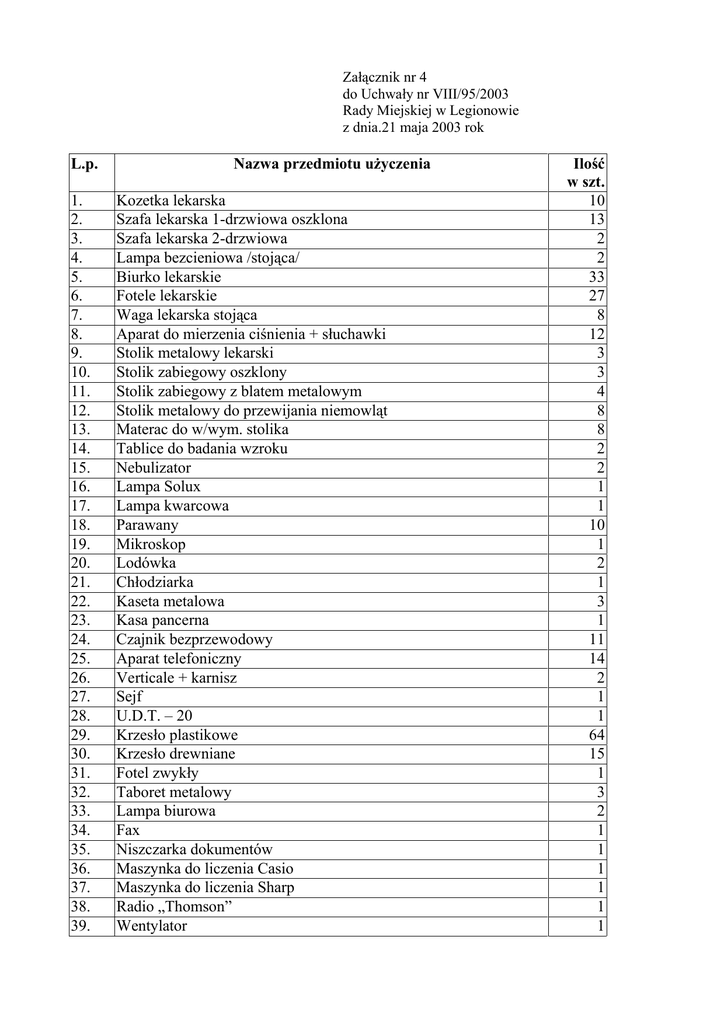 Załącznik nr 4
do Uchwały nr VIII/95/2003
Rady Miejskiej w Legionowie
z dnia.21 maja 2003 rok

| L.p. | Nazwa przedmiotu użyczenia | Ilość w szt. |
|---|---|---|
| 1. | Kozetka lekarska | 10 |
| 2. | Szafa lekarska 1-drzwiowa oszklona | 13 |
| 3. | Szafa lekarska 2-drzwiowa | 2 |
| 4. | Lampa bezcieniowa /stojąca/ | 2 |
| 5. | Biurko lekarskie | 33 |
| 6. | Fotele lekarskie | 27 |
| 7. | Waga lekarska stojąca | 8 |
| 8. | Aparat do mierzenia ciśnienia + słuchawki | 12 |
| 9. | Stolik metalowy lekarski | 3 |
| 10. | Stolik zabiegowy oszklony | 3 |
| 11. | Stolik zabiegowy z blatem metalowym | 4 |
| 12. | Stolik metalowy do przewijania niemowląt | 8 |
| 13. | Materac do w/wym. stolika | 8 |
| 14. | Tablice do badania wzroku | 2 |
| 15. | Nebulizator | 2 |
| 16. | Lampa Solux | 1 |
| 17. | Lampa kwarcowa | 1 |
| 18. | Parawany | 10 |
| 19. | Mikroskop | 1 |
| 20. | Lodówka | 2 |
| 21. | Chłodziarka | 1 |
| 22. | Kaseta metalowa | 3 |
| 23. | Kasa pancerna | 1 |
| 24. | Czajnik bezprzewodowy | 11 |
| 25. | Aparat telefoniczny | 14 |
| 26. | Verticale + karnisz | 2 |
| 27. | Sejf | 1 |
| 28. | U.D.T. – 20 | 1 |
| 29. | Krzesło plastikowe | 64 |
| 30. | Krzesło drewniane | 15 |
| 31. | Fotel zwykły | 1 |
| 32. | Taboret metalowy | 3 |
| 33. | Lampa biurowa | 2 |
| 34. | Fax | 1 |
| 35. | Niszczarka dokumentów | 1 |
| 36. | Maszynka do liczenia Casio | 1 |
| 37. | Maszynka do liczenia Sharp | 1 |
| 38. | Radio „Thomson” | 1 |
| 39. | Wentylator | 1 |